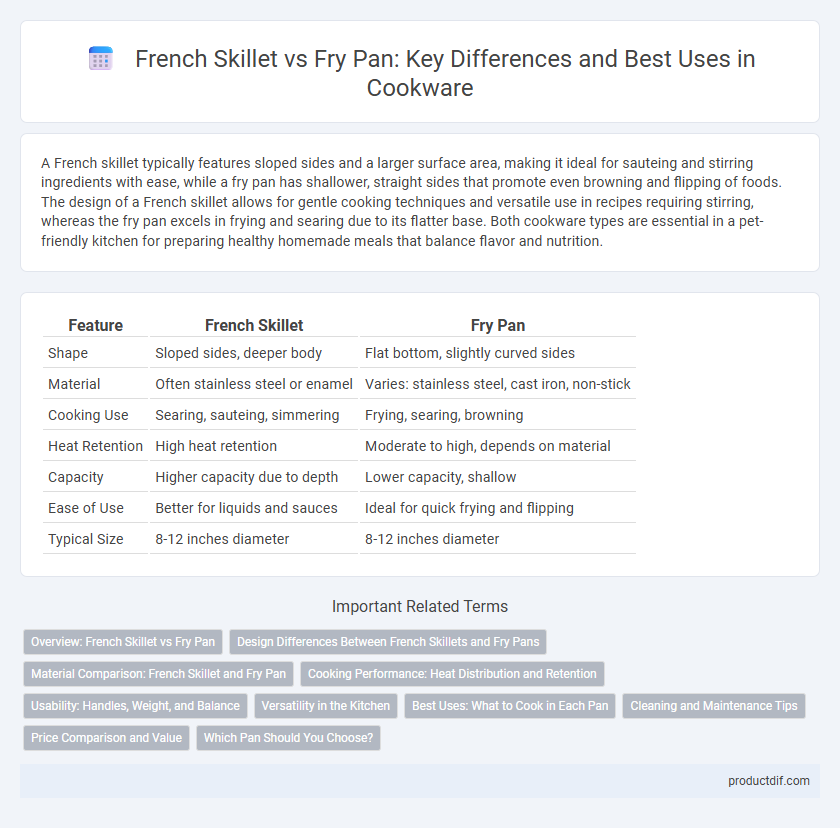 French Skillet vs Fry Pan: Key Differences and Best Uses in Cookware

A French skillet typically features sloped sides and a larger surface area, making it ideal for sauteing and stirring ingredients with ease, while a fry pan has shallower, straight sides that promote even browning and flipping of foods. The design of a French skillet allows for gentle cooking techniques and versatile use in recipes requiring stirring, whereas the fry pan excels in frying and searing due to its flatter base. Both cookware types are essential in a pet-friendly kitchen for preparing healthy homemade meals that balance flavor and nutrition.

| Feature | French Skillet | Fry Pan |
|---|---|---|
| Shape | Sloped sides, deeper body | Flat bottom, slightly curved sides |
| Material | Often stainless steel or enamel | Varies: stainless steel, cast iron, non-stick |
| Cooking Use | Searing, sauteing, simmering | Frying, searing, browning |
| Heat Retention | High heat retention | Moderate to high, depends on material |
| Capacity | Higher capacity due to depth | Lower capacity, shallow |
| Ease of Use | Better for liquids and sauces | Ideal for quick frying and flipping |
| Typical Size | 8-12 inches diameter | 8-12 inches diameter |

Important Related Terms

Overview: French Skillet vs Fry Pan
Design Differences Between French Skillets and Fry Pans
Material Comparison: French Skillet and Fry Pan
Cooking Performance: Heat Distribution and Retention
Usability: Handles, Weight, and Balance
Versatility in the Kitchen
Best Uses: What to Cook in Each Pan
Cleaning and Maintenance Tips
Price Comparison and Value
Which Pan Should You Choose?

productdif.com